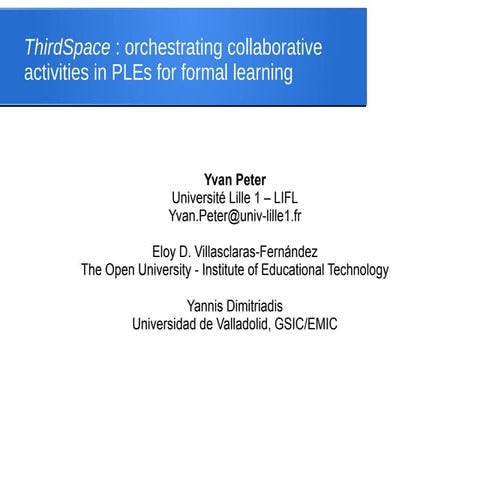 ThirdSpace : orchestrating collaborative activities in PLEs for formal learning

Yvan Peter
Université Lille 1 – LIFL
Yvan.Peter@univ-lille1.fr

Eloy D. Villasclaras-Fernández
The Open University - Institute of Educational Technology

Yannis Dimitriadis
Universidad de Valladolid, GSIC/EMIC